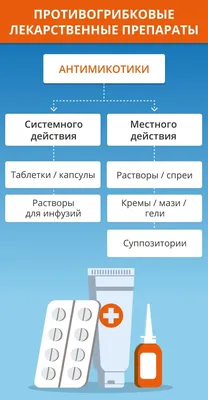 ПРОТИВОГРИБКОВЫЕ ЛЕКАРСТВЕННЫЕ ПРЕПАРАТЫ

АНТИМИКОТИКИ

Системного действия

Таблетки / капсулы

Растворы для инфузий

Местного действия

Растворы / спреи

Кремы / мази / гели

Суппозитории